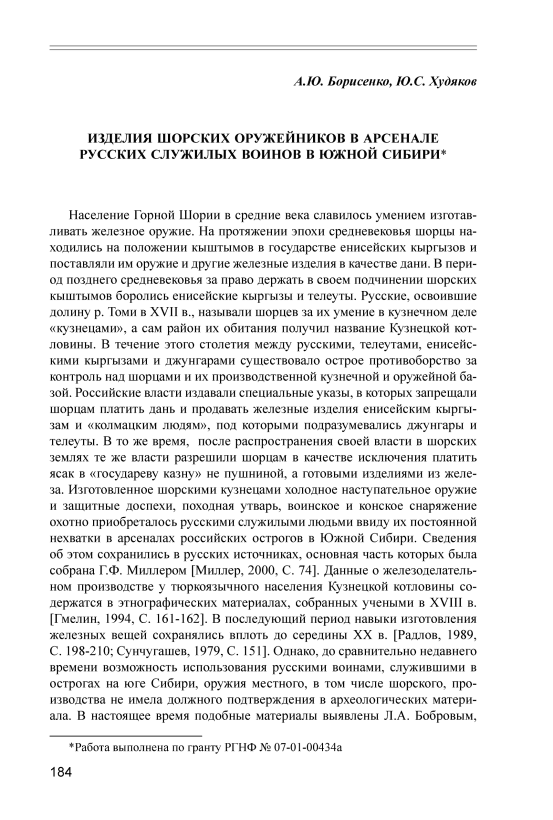 А.Ю. Борисенко, Ю.С. Худяков

ИЗДЕЛИЯ ШОРСКИХ ОРУЖЕЙНИКОВ В АРСЕНАЛЕ РУССКИХ СЛУЖИЛЫХ ВОИНОВ В ЮЖНОЙ СИБИРИ*

Население Горной Шории в средние века славилось умением изготавливать железное оружие. На протяжении эпохи средневековья шорцы находились на положении кыштымов в государстве енисейских кыргызов и поставляли им оружие и другие железные изделия в качестве дани. В период позднего средневековья за право держать в своем подчинении шорских кыштымов боролись енисейские кыргызы и телеуты. Русские, освоившие долину р. Томи в XVII в., называли шорцев за их умение в кузнечном деле «кузнецами», а сам район их обитания получил название Кузнецкой котловины. В течение этого столетия между русскими, телеутами, енисейскими кыргызами и джунгарами существовало острое противоборство за контроль над шорцами и их производственной кузнечной и оружейной базой. Российские власти издавали специальные указы, в которых запрещали шорцам платить дань и продавать железные изделия енисейским кыргызам и «колмацким людям», под которыми подразумевались джунгары и телеуты. В то же время, после распространения своей власти в шорских землях те же власти разрешили шорцам в качестве исключения платить ясак в «государеву казну» не пушниной, а готовыми изделиями из железа. Изготовленное шорскими кузнецами холодное наступательное оружие и защитные доспехи, походная утварь, воинское и конское снаряжение охотно приобреталось русскими служилыми людьми ввиду их постоянной нехватки в арсеналах российских острогов в Южной Сибири. Сведения об этом сохранились в русских источниках, основная часть которых была собрана Г.Ф. Миллером [Миллер, 2000, С. 74]. Данные о железоделательном производстве у тюркоязычного населения Кузнецкой котловины содержатся в этнографических материалах, собранных учеными в XVIII в. [Гмелин, 1994, С. 161-162]. В последующий период навыки изготовления железных вещей сохранялись вплоть до середины XX в. [Радлов, 1989, С. 198-210; Сунчугашев, 1979, С. 151]. Однако, до сравнительно недавнего времени возможность использования русскими воинами, служившими в острогах на юге Сибири, оружия местного, в том числе шорского, производства не имела должного подтверждения в археологических материала. В настоящее время подобные материалы выявлены Л.А. Бобровым,

*Работа выполнена по гранту РГНФ № 07-01-00434а

184